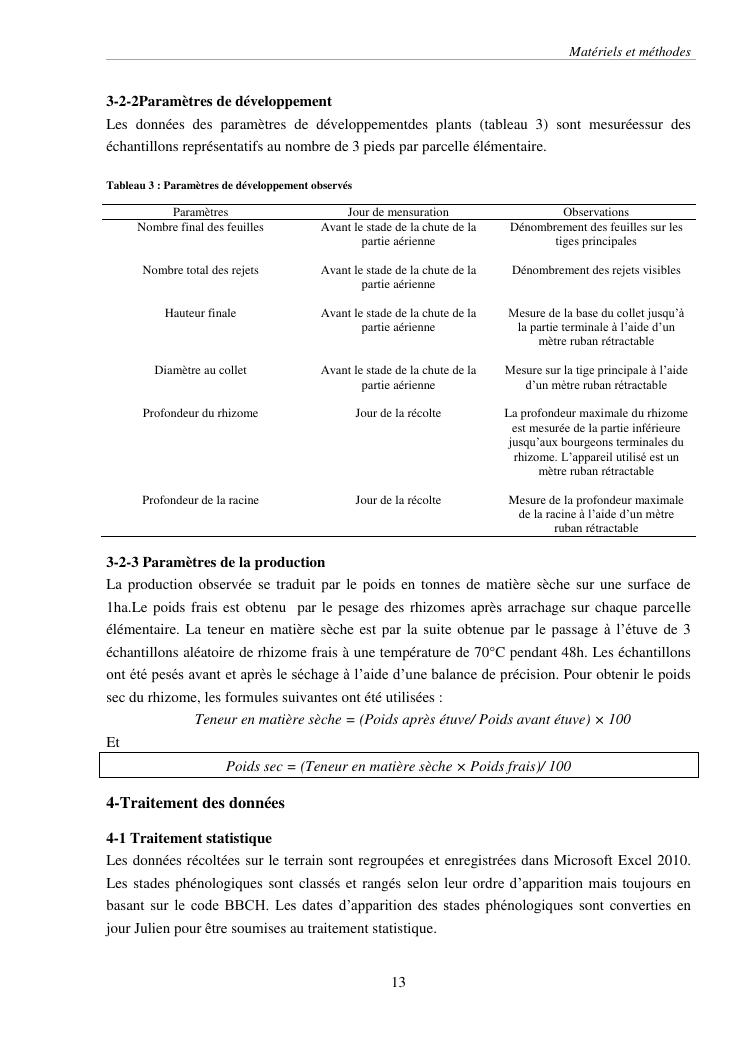 Matériels et méthodes

3-2-2Paramètres de développement
Les données des paramètres de développementdes plants (tableau 3) sont mesuréessur des échantillons représentatifs au nombre de 3 pieds par parcelle élémentaire.

Tableau 3 : Paramètres de développement observés

| Paramètres | Jour de mensuration | Observations |
|---|---|---|
| Nombre final des feuilles | Avant le stade de la chute de la partie aérienne | Dénombrement des feuilles sur les tiges principales |
| Nombre total des rejets | Avant le stade de la chute de la partie aérienne | Dénombrement des rejets visibles |
| Hauteur finale | Avant le stade de la chute de la partie aérienne | Mesure de la base du collet jusqu'à la partie terminale à l'aide d'un mètre ruban rétractable |
| Diamètre au collet | Avant le stade de la chute de la partie aérienne | Mesure sur la tige principale à l'aide d'un mètre ruban rétractable |
| Profondeur du rhizome | Jour de la récolte | La profondeur maximale du rhizome est mesurée de la partie inférieure jusqu'aux bourgeons terminales du rhizome. L'appareil utilisé est un mètre ruban rétractable |
| Profondeur de la racine | Jour de la récolte | Mesure de la profondeur maximale de la racine à l'aide d'un mètre ruban rétractable |

3-2-3 Paramètres de la production
La production observée se traduit par le poids en tonnes de matière sèche sur une surface de 1ha.Le poids frais est obtenu par le pesage des rhizomes après arrachage sur chaque parcelle élémentaire. La teneur en matière sèche est par la suite obtenue par le passage à l'étuve de 3 échantillons aléatoire de rhizome frais à une température de 70°C pendant 48h. Les échantillons ont été pesés avant et après le séchage à l'aide d'une balance de précision. Pour obtenir le poids sec du rhizome, les formules suivantes ont été utilisées :
Teneur en matière sèche = (Poids après étuve/ Poids avant étuve) × 100
Et
Poids sec = (Teneur en matière sèche × Poids frais)/ 100

4-Traitement des données

4-1 Traitement statistique
Les données récoltées sur le terrain sont regroupées et enregistrées dans Microsoft Excel 2010. Les stades phénologiques sont classés et rangés selon leur ordre d'apparition mais toujours en basant sur le code BBCH. Les dates d'apparition des stades phénologiques sont converties en jour Julien pour être soumises au traitement statistique.

13